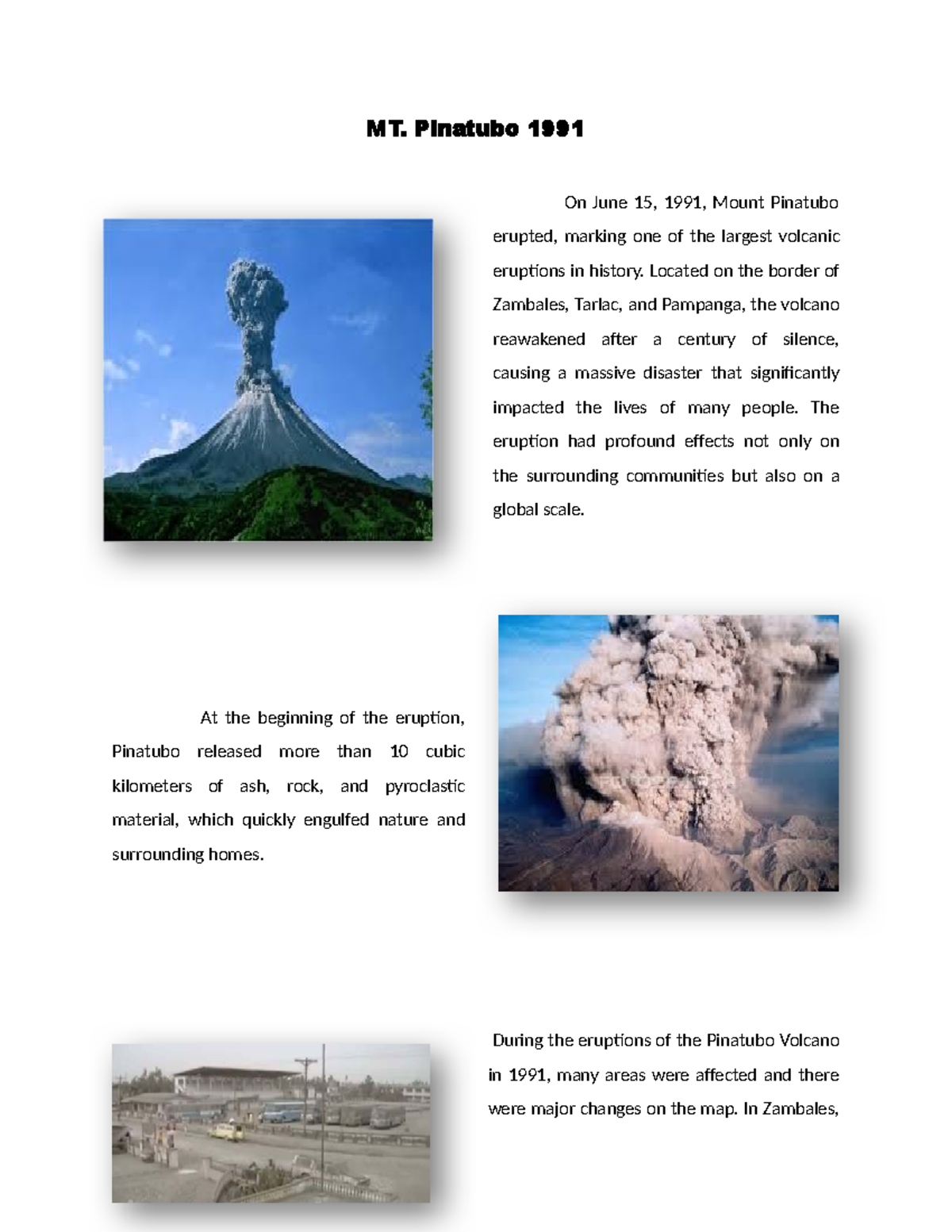 MT. Pinatubo 1991

On June 15, 1991, Mount Pinatubo erupted, marking one of the largest volcanic eruptions in history. Located on the border of Zambales, Tarlac, and Pampanga, the volcano reawakened after a century of silence, causing a massive disaster that significantly impacted the lives of many people. The eruption had profound effects not only on the surrounding communities but also on a global scale.

At the beginning of the eruption, Pinatubo released more than 10 cubic kilometers of ash, rock, and pyroclastic material, which quickly engulfed nature and surrounding homes.

During the eruptions of the Pinatubo Volcano in 1991, many areas were affected and there were major changes on the map. In Zambales,